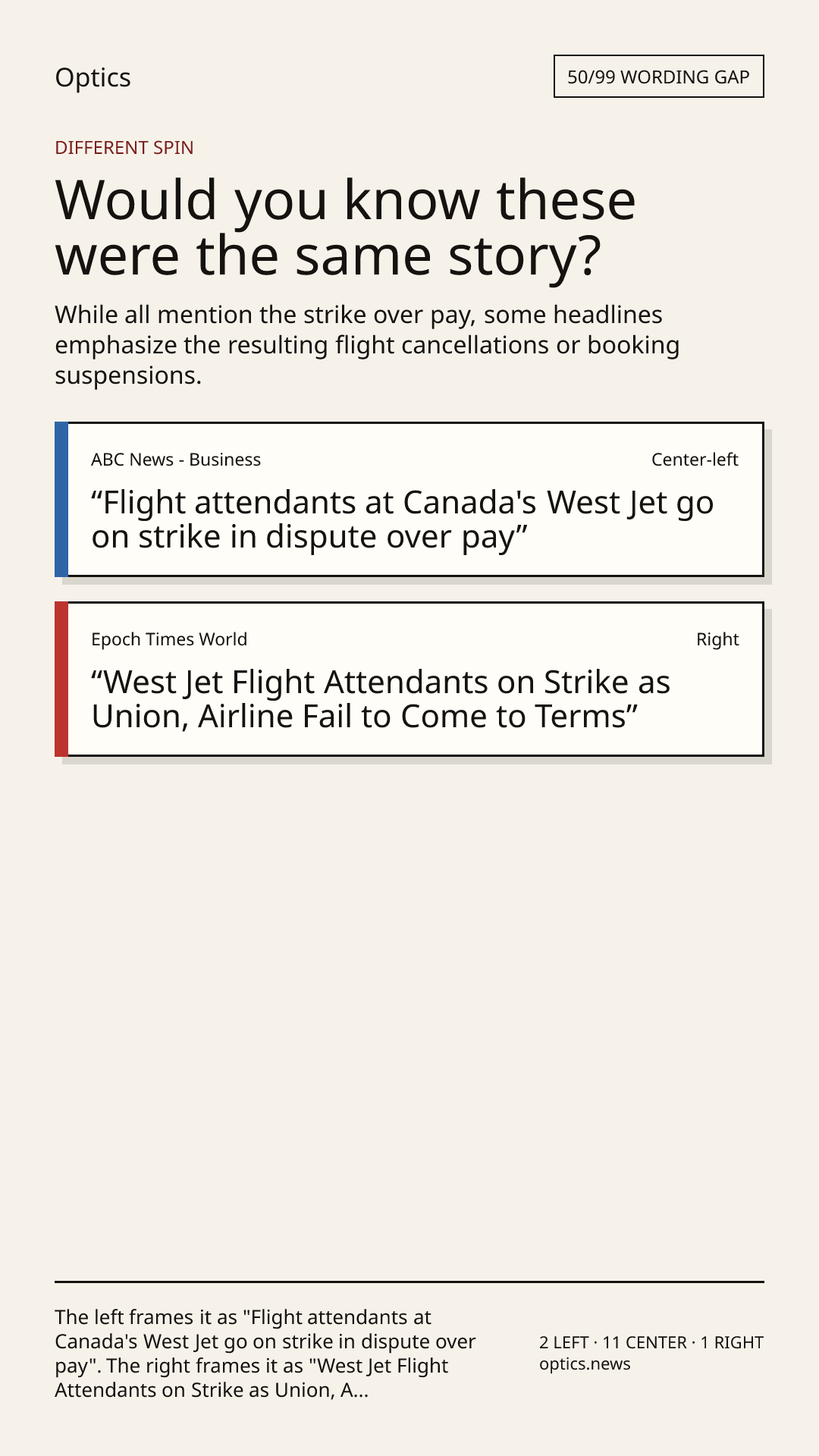 Optics

50/99 WORDING GAP

DIFFERENT SPIN

Would you know these were the same story?

While all mention the strike over pay, some headlines emphasize the resulting flight cancellations or booking suspensions.

ABC News - Business

Center-left

“Flight attendants at Canada's West Jet go on strike in dispute over pay”

Epoch Times World

Right

“West Jet Flight Attendants on Strike as Union, Airline Fail to Come to Terms”

The left frames it as "Flight attendants at Canada's West Jet go on strike in dispute over pay". The right frames it as "West Jet Flight Attendants on Strike as Union, A...

2 LEFT · 11 CENTER · 1 RIGHT
optics.news